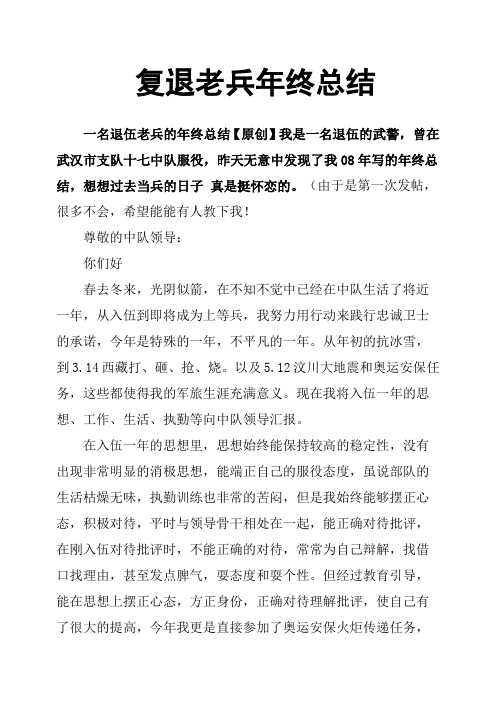 复退老兵年终总结

一名退伍老兵的年终总结【原创】我是一名退伍的武警，曾在武汉市支队十七中队服役，昨天无意中发现了我08年写的年终总结，想想过去当兵的日子 真是挺怀恋的。（由于是第一次发帖，很多不会，希望能能有人教下我！

尊敬的中队领导：

你们好

春去冬来，光阴似箭，在不知不觉中已经在中队生活了将近一年，从入伍到即将成为上等兵，我努力用行动来践行忠诚卫士的承诺，今年是特殊的一年，不平凡的一年。从年初的抗冰雪，到3.14西藏打、砸、抢、烧。以及5.12汶川大地震和奥运安保任务，这些都使得我的军旅生涯充满意义。现在我将入伍一年的思想、工作、生活、执勤等向中队领导汇报。

在入伍一年的思想里，思想始终能保持较高的稳定性，没有出现非常明显的消极思想，能端正自己的服役态度，虽说部队的生活枯燥无味，执勤训练也非常的苦闷，但是我始终能够摆正心态，积极对待，平时与领导骨干相处在一起，能正确对待批评，在刚入伍对待批评时，不能正确的对待，常常为自己辩解，找借口找理由，甚至发点脾气，耍态度和耍个性。但经过教育引导，能在思想上摆正心态，方正身份，正确对待理解批评，使自己有了很大的提高，今年我更是直接参加了奥运安保火炬传递任务，